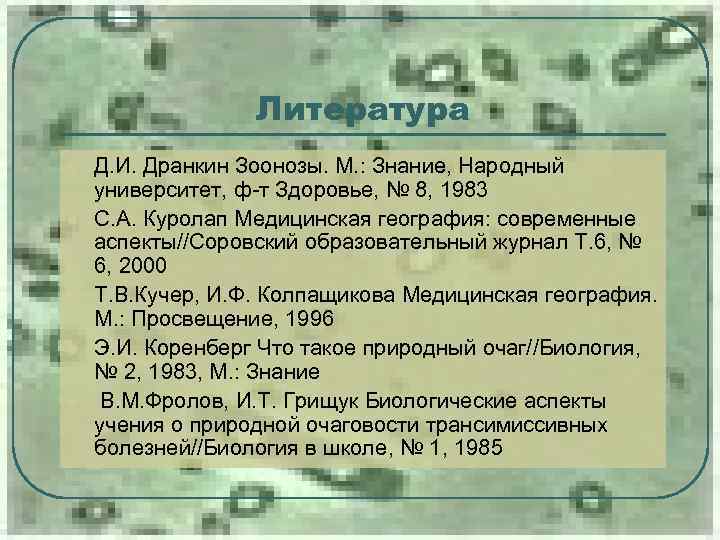 Литература

Д.И. Дранкин Зоонозы. М.: Знание, Народный университет, ф-т Здоровье, № 8, 1983

С.А. Куролап Медицинская география: современные аспекты//Соровский образовательный журнал Т.6, № 6, 2000

Т.В.Кучер, И.Ф. Колпащикова Медицинская география. М.: Просвещение, 1996

Э.И. Коренберг Что такое природный очаг//Биология, № 2, 1983, М.: Знание

В.М.Фролов, И.Т. Грищук Биологические аспекты учения о природной очаговости трансимиссивных болезней//Биология в школе, № 1, 1985